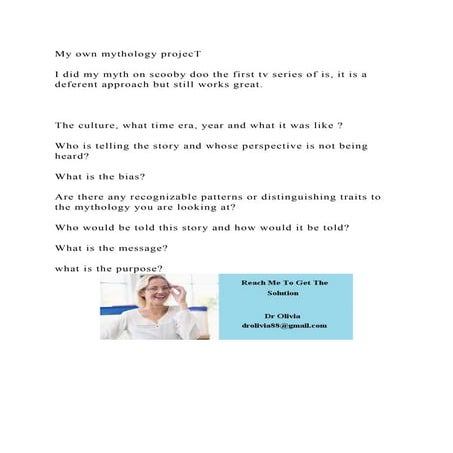 My own mythology projecT

I did my myth on scooby doo the first tv series of is, it is a deferent approach but still works great.

The culture, what time era, year and what it was like ?

Who is telling the story and whose perspective is not being heard?

What is the bias?

Are there any recognizable patterns or distinguishing traits to the mythology you are looking at?

Who would be told this story and how would it be told?

What is the message?

what is the purpose?

Reach Me To Get The Solution

Dr Olivia
drolivia88@gmail.com